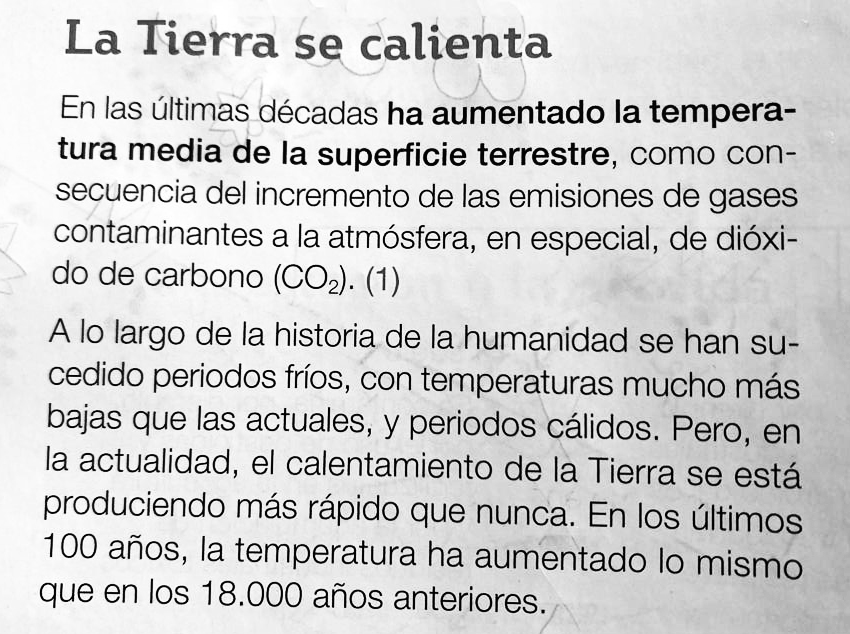 La Tierra se calienta

En las últimas décadas ha aumentado la temperatura media de la superficie terrestre, como consecuencia del incremento de las emisiones de gases contaminantes a la atmósfera, en especial, de dióxido de carbono ($CO_2$). (1)

A lo largo de la historia de la humanidad se han sucedido periodos fríos, con temperaturas mucho más bajas que las actuales, y periodos cálidos. Pero, en la actualidad, el calentamiento de la Tierra se está produciendo más rápido que nunca. En los últimos 100 años, la temperatura ha aumentado lo mismo que en los 18.000 años anteriores.